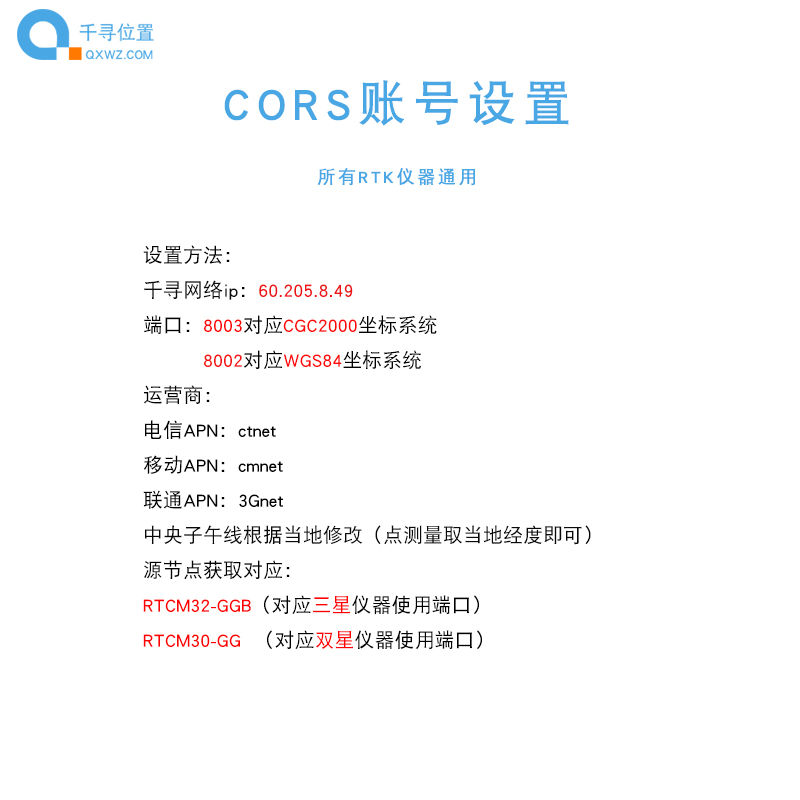 千寻位置
QXWZ.COM

CORS账号设置

所有RTK仪器通用

设置方法：
千寻网络ip：60.205.8.49
端口：8003对应CGC2000坐标系统
8002对应WGS84坐标系统
运营商：
电信APN：ctnet
移动APN：cmnet
联通APN：3Gnet
中央子午线根据当地修改（点测量取当地经度即可）
源节点获取对应：
RTCM32-GGB（对应三星仪器使用端口）
RTCM30-GG （对应双星仪器使用端口）